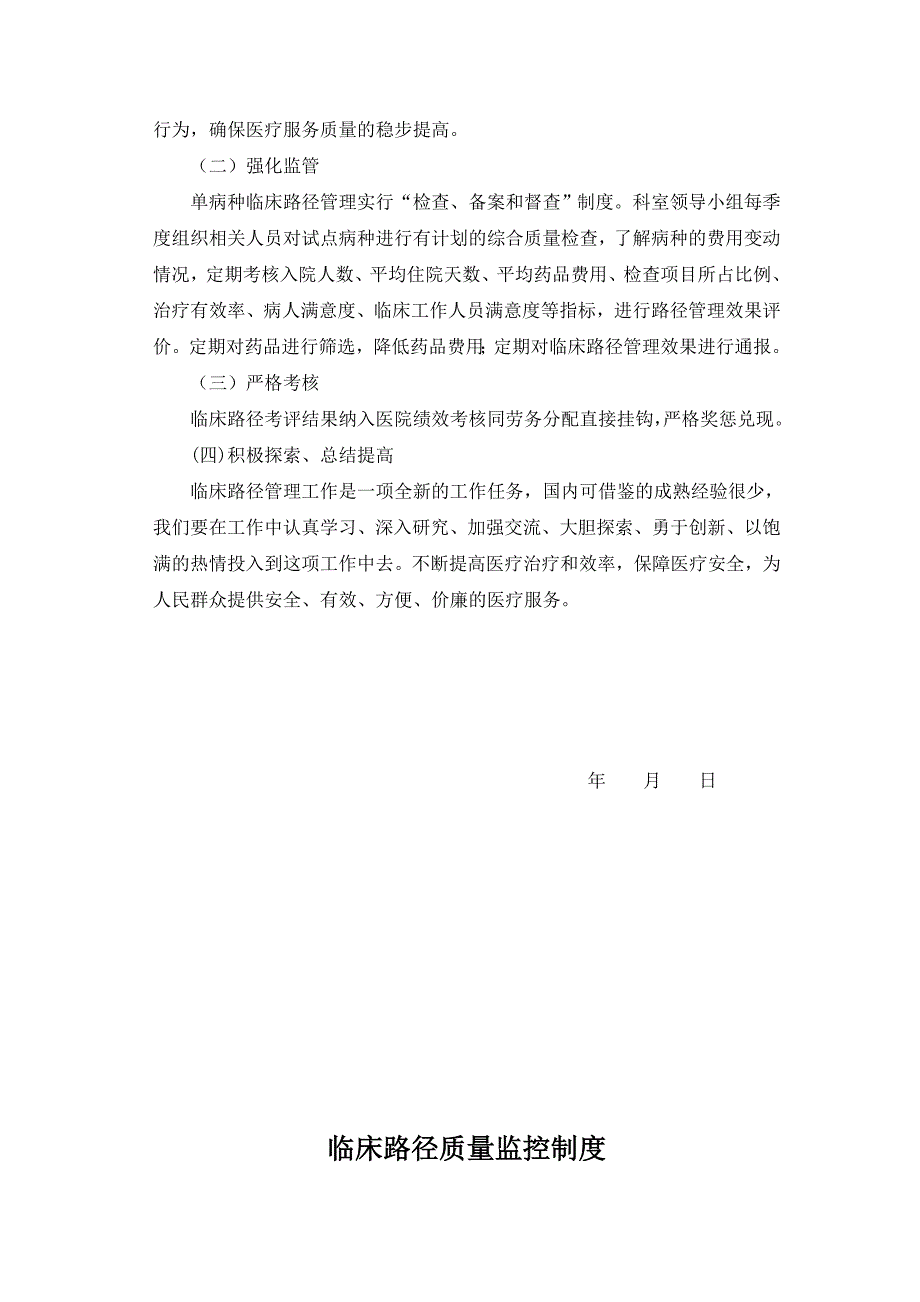 行为，确保医疗服务质量的稳步提高。

（二）强化监管

单病种临床路径管理实行“检查、备案和督查”制度。科室领导小组每季度组织相关人员对试点病种进行有计划的综合质量检查，了解病种的费用变动情况，定期考核入院人数、平均住院天数、平均药品费用、检查项目所占比例、治疗有效率、病人满意度、临床工作人员满意度等指标，进行路径管理效果评价。定期对药品进行筛选，降低药品费用;定期对临床路径管理效果进行通报。

（三）严格考核

临床路径考评结果纳入医院绩效考核同劳务分配直接挂钩,严格奖惩兑现。

(四)积极探索、总结提高

临床路径管理工作是一项全新的工作任务，国内可借鉴的成熟经验很少，我们要在工作中认真学习、深入研究、加强交流、大胆探索、勇于创新、以饱满的热情投入到这项工作中去。不断提高医疗治疗和效率，保障医疗安全，为人民群众提供安全、有效、方便、价廉的医疗服务。

年　　月　　日

临床路径质量监控制度